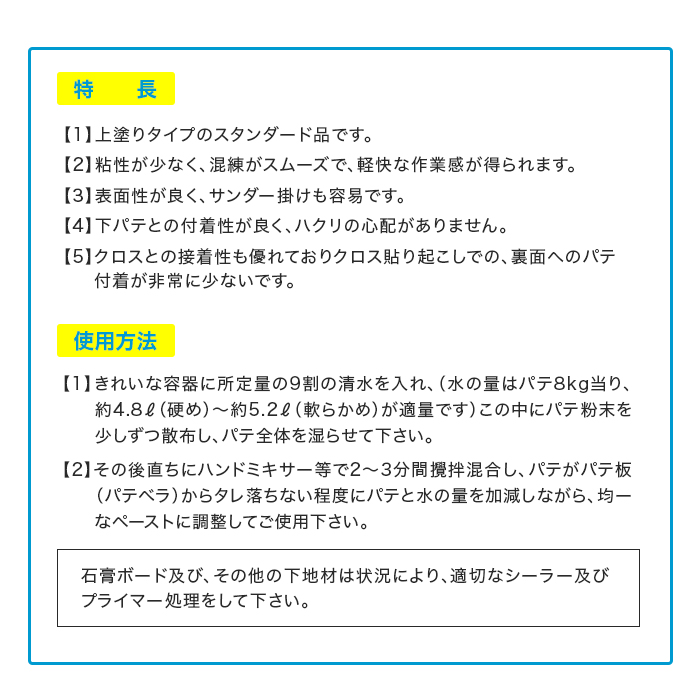 特　長

【1】上塗りタイプのスタンダード品です。

【2】粘性が少なく、混練がスムーズで、軽快な作業感が得られます。

【3】表面性が良く、サンダー掛けも容易です。

【4】下パテとの付着性が良く、ハクリの心配がありません。

【5】クロスとの接着性も優れておりクロス貼り起こしでの、裏面へのパテ付着が非常に少ないです。

使用方法

【1】きれいな容器に所定量の9割の清水を入れ、(水の量はパテ8kg当り、約4.8ℓ(硬め)～約5.2ℓ(軟らかめ)が適量です)この中にパテ粉末を少しずつ散布し、パテ全体を湿らせて下さい。

【2】その後直ちにハンドミキサー等で2～3分間攪拌混合し、パテがパテ板(パテベラ)からタレ落ちない程度にパテと水の量を加減しながら、均一なペーストに調整してご使用下さい。

石膏ボード及び、その他の下地材は状況により、適切なシーラー及びプライマー処理をして下さい。